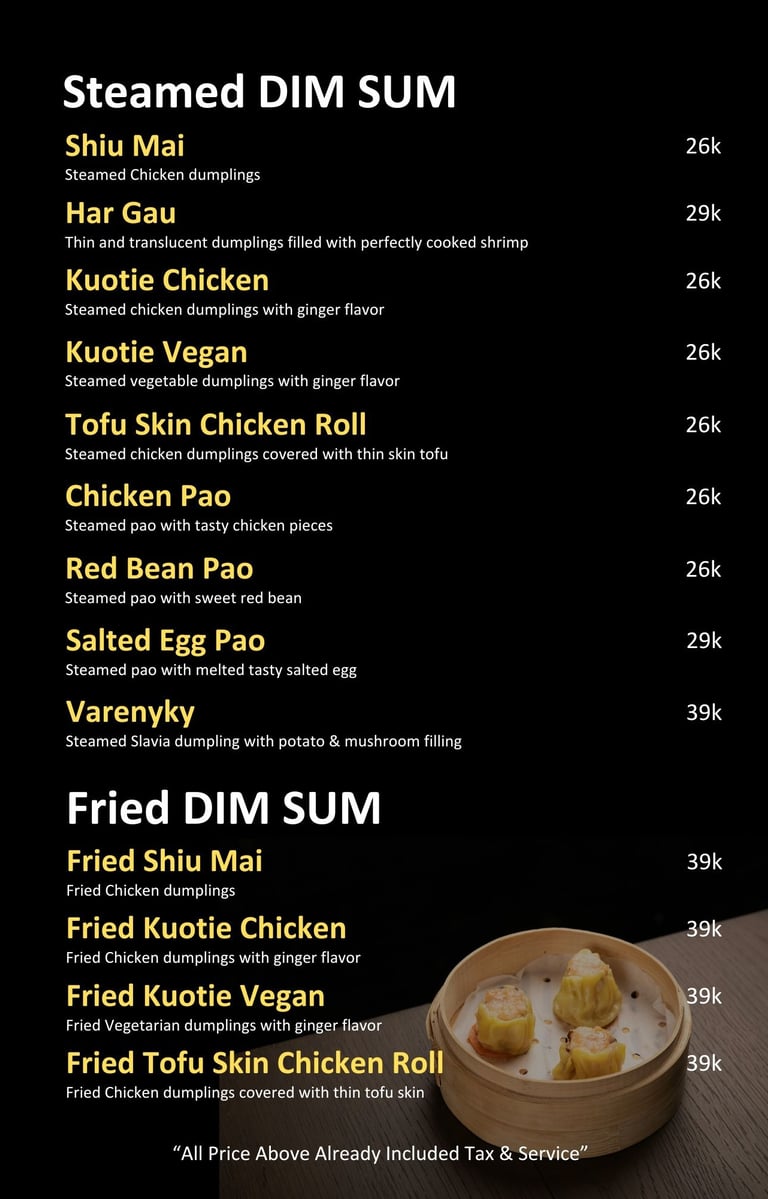 Steamed DIM SUM

Shiu Mai 26k
Steamed Chicken dumplings

Har Gau 29k
Thin and translucent dumplings filled with perfectly cooked shrimp

Kuotie Chicken 26k
Steamed chicken dumplings with ginger flavor

Kuotie Vegan 26k
Steamed vegetable dumplings with ginger flavor

Tofu Skin Chicken Roll 26k
Steamed chicken dumplings covered with thin skin tofu

Chicken Pao 26k
Steamed pao with tasty chicken pieces

Red Bean Pao 26k
Steamed pao with sweet red bean

Salted Egg Pao 29k
Steamed pao with melted tasty salted egg

Varenyky 39k
Steamed Slavia dumpling with potato & mushroom filling

Fried DIM SUM

Fried Shiu Mai 39k
Fried Chicken dumplings

Fried Kuotie Chicken 39k
Fried Chicken dumplings with ginger flavor

Fried Kuotie Vegan 39k
Fried Vegetarian dumplings with ginger flavor

Fried Tofu Skin Chicken Roll 39k
Fried Chicken dumplings covered with thin tofu skin

"All Price Above Already Included Tax & Service"